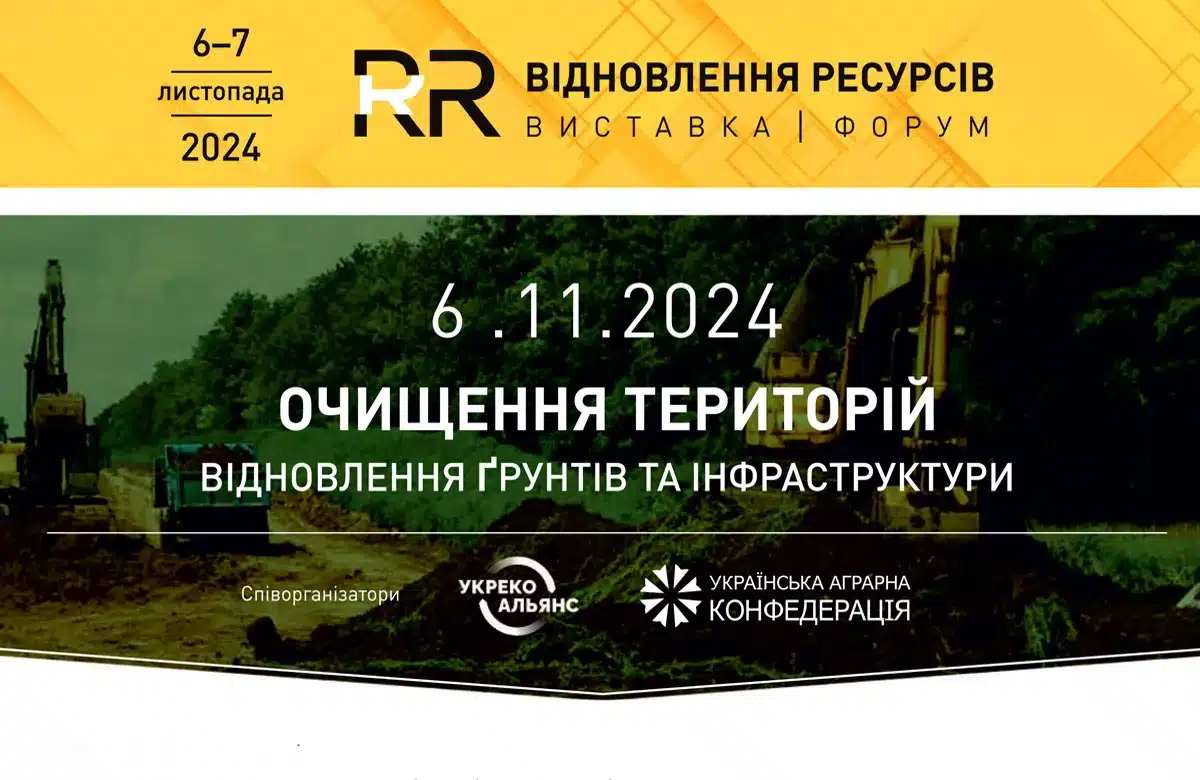 6–7
листопада
2024

RR ВІДНОВЛЕННЯ РЕСУРСІВ
ВИСТАВКА | ФОРУМ

6 .11.2024

ОЧИЩЕННЯ ТЕРИТОРІЙ
ВІДНОВЛЕННЯ ҐРУНТІВ ТА ІНФРАСТРУКТУРИ

Співорганізатори

УКРЕКО АЛЬЯНС

УКРАЇНСЬКА АГРАРНА КОНФЕДЕРАЦІЯ